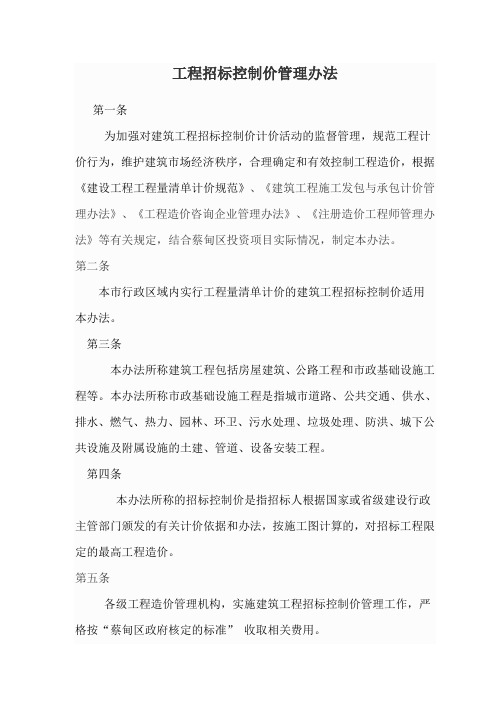 工程招标控制价管理办法

第一条

为加强对建筑工程招标控制价计价活动的监督管理，规范工程计价行为，维护建筑市场经济秩序，合理确定和有效控制工程造价，根据《建设工程工程量清单计价规范》、《建筑工程施工发包与承包计价管理办法》、《工程造价咨询企业管理办法》、《注册造价工程师管理办法》等有关规定，结合蔡甸区投资项目实际情况，制定本办法。

第二条

本市行政区域内实行工程量清单计价的建筑工程招标控制价适用本办法。

第三条

本办法所称建筑工程包括房屋建筑、公路工程和市政基础设施工程等。本办法所称市政基础设施工程是指城市道路、公共交通、供水、排水、燃气、热力、园林、环卫、污水处理、垃圾处理、防洪、城下公共设施及附属设施的土建、管道、设备安装工程。

第四条

本办法所称的招标控制价是指招标人根据国家或省级建设行政主管部门颁发的有关计价依据和办法，按施工图计算的，对招标工程限定的最高工程造价。

第五条

各级工程造价管理机构，实施建筑工程招标控制价管理工作，严格按“蔡甸区政府核定的标准” 收取相关费用。